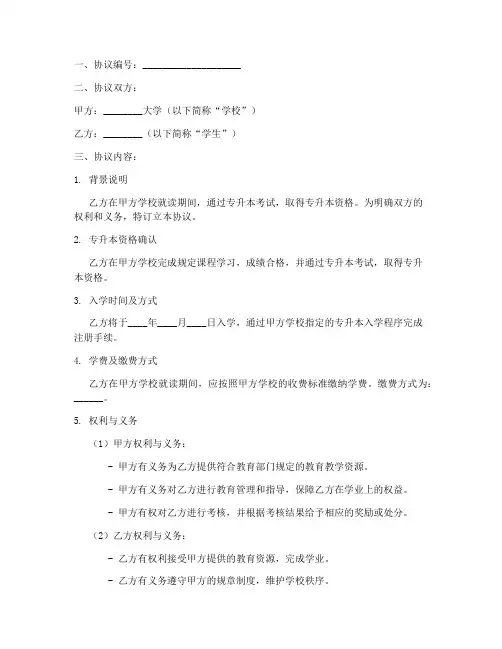 一、协议编号：____________________

二、协议双方：

甲方：________大学（以下简称“学校”）

乙方：________（以下简称“学生”）

三、协议内容：

1. 背景说明

乙方在甲方学校就读期间，通过专升本考试，取得专升本资格。为明确双方的权利和义务，特订立本协议。

2. 专升本资格确认

乙方在甲方学校完成规定课程学习，成绩合格，并通过专升本考试，取得专升本资格。

3. 入学时间及方式

乙方将于____年____月____日入学，通过甲方学校指定的专升本入学程序完成注册手续。

4. 学费及缴费方式

乙方在甲方学校就读期间，应按照甲方学校的收费标准缴纳学费。缴费方式为：______。

5. 权利与义务

（1）甲方权利与义务：

- 甲方有义务为乙方提供符合教育部门规定的教育教学资源。

- 甲方有义务对乙方进行教育管理和指导，保障乙方在学业上的权益。

- 甲方有权对乙方进行考核，并根据考核结果给予相应的奖励或处分。

（2）乙方权利与义务：

- 乙方有权利接受甲方提供的教育资源，完成学业。

- 乙方有义务遵守甲方的规章制度，维护学校秩序。